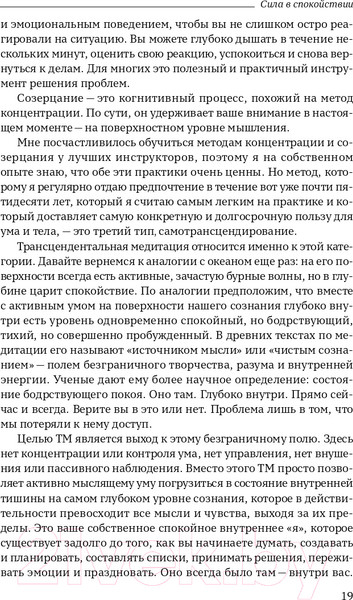 Сила в спокойствии

и эмоциональным поведением, чтобы вы не слишком остро реагировали на ситуацию. Вы можете глубоко дышать в течение нескольких минут, оценить свою реакцию, успокоиться и снова вернуться к делам. Для многих это полезный и практичный инструмент решения проблем.

Созерцание — это когнитивный процесс, похожий на метод концентрации. По сути, он удерживает ваше внимание в настоящем моменте — на поверхностном уровне мышления.

Мне посчастливилось обучиться методам концентрации и созерцания у лучших инструкторов, поэтому я на собственном опыте знаю, что обе эти практики очень ценны. Но метод, которому я регулярно отдаю предпочтение в течение вот уже почти пятидесяти лет, который я считаю самым легким на практике и который доставляет самую конкретную и долгосрочную пользу для ума и тела, — это третий тип, самотрансцендирование.

Трансцендентальная медитация относится именно к этой категории. Давайте вернемся к аналогии с океаном еще раз: на его поверхности всегда есть активные, зачастую бурные волны, но в глубине царит спокойствие. По аналогии предположим, что вместе с активным умом на поверхности нашего сознания глубоко внутри есть уровень одновременно спокойный, но бодрствующий, тихий, но совершенно пробужденный. В древних текстах по медитации его называют «источником мысли» или «чистым сознанием» — полем безграничного творчества, разума и внутренней энергии. Ученые дают ему более научное определение: состояние бодрствующего покоя. Оно там. Глубоко внутри. Прямо сейчас и всегда. Верите вы в это или нет. Проблема лишь в том, что мы потеряли к нему доступ.

Целью ТМ является выход к этому безграничному полю. Здесь нет концентрации или контроля ума, нет управления, нет внушения или пассивного наблюдения. Вместо этого ТМ просто позволяет активно мыслящему уму погрузиться в состояние внутренней тишины на самом глубоком уровне сознания, которое в действительности превосходит все мысли и чувства, выходя за их пределы. Это ваше собственное спокойное внутреннее «я», которое существует задолго до того, как вы начинаете думать, создавать и планировать, составлять списки, принимать решения, переживать эмоции и праздновать. Оно всегда было там — внутри вас.

19